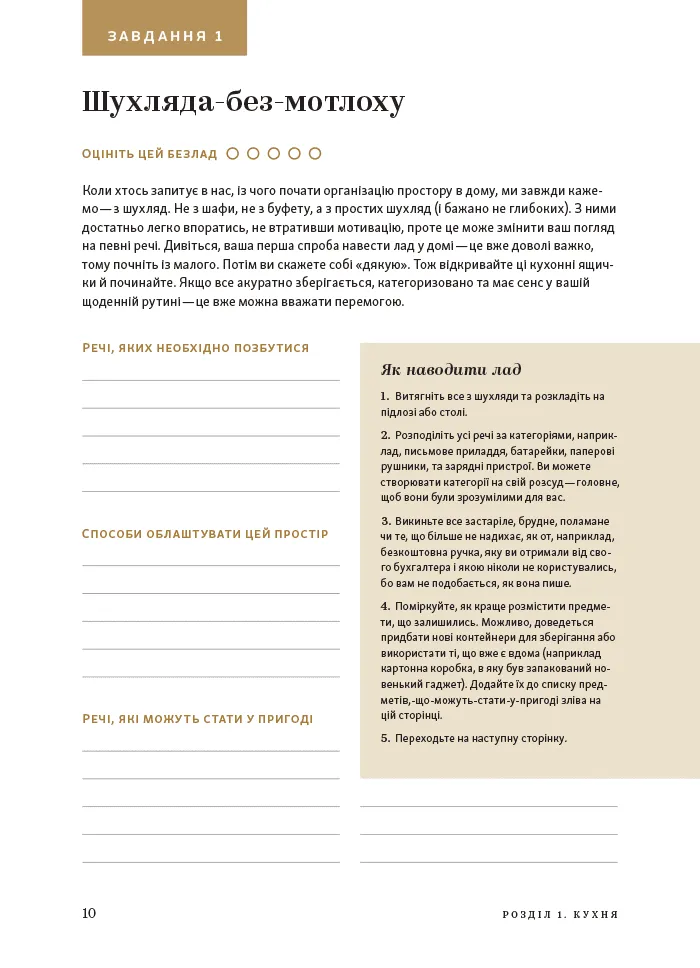 ЗАВДАННЯ 1

Шухляда-без-мотлоху

ОЦІНІТЬ ЦЕЙ БЕЗЛАД ○ ○ ○ ○ ○

Коли хтось запитує в нас, із чого почати організацію простору в дому, ми завжди кажемо — з шухляд. Не з шафи, не з буфету, а з простих шухляд (і бажано не глибоких). З ними достатньо легко впоратись, не втративши мотивацію, проте це може змінити ваш погляд на певні речі. Дивіться, ваша перша спроба навести лад у домі — це вже доволі важко, тому почніть із малого. Потім ви скажете собі «дякую». Тож відкривайте ці кухонні ящички й починайте. Якщо все акуратно зберігається, категоризовано та має сенс у вашій щоденній рутині — це вже можна вважати перемогою.

РЕЧІ, ЯКИХ НЕОБХІДНО ПОЗБУТИСЯ

СПОСОБИ ОБЛАШТУВАТИ ЦЕЙ ПРОСТІР

РЕЧІ, ЯКІ МОЖУТЬ СТАТИ У ПРИГОДІ

Як наводити лад

1. Витягніть все з шухляди та розкладіть на підлозі або столі.

2. Розподіліть усі речі за категоріями, наприклад, письмове приладдя, батарейки, паперові рушники, та зарядні пристрої. Ви можете створювати категорії на свій розсуд — головне, щоб вони були зрозумілими для вас.

3. Викиньте все застаріле, брудне, поламане чи те, що більше не надихає, як от, наприклад, безкоштовна ручка, яку ви отримали від свого бухгалтера і якою ніколи не користувались, бо вам не подобається, як вона пише.

4. Поміркуйте, як краще розмістити предмети, що залишились. Можливо, доведеться придбати нові контейнери для зберігання або використати ті, що вже є вдома (наприклад картонна коробка, в яку був запакований новенький гаджет). Додайте їх до списку предметів,-що-можуть-стати-у-пригоді зліва на цій сторінці.

5. Переходьте на наступну сторінку.

10

РОЗДІЛ 1. КУХНЯ